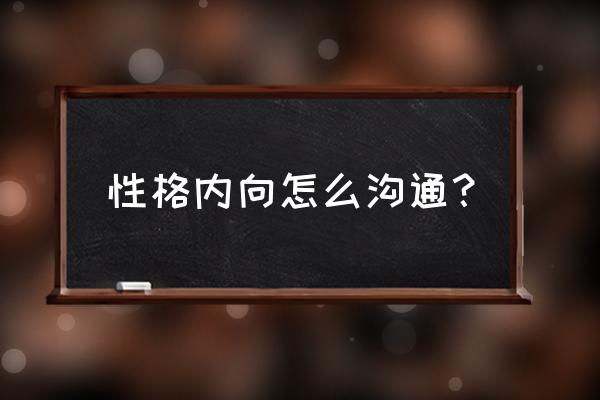 性格内向怎么沟通？